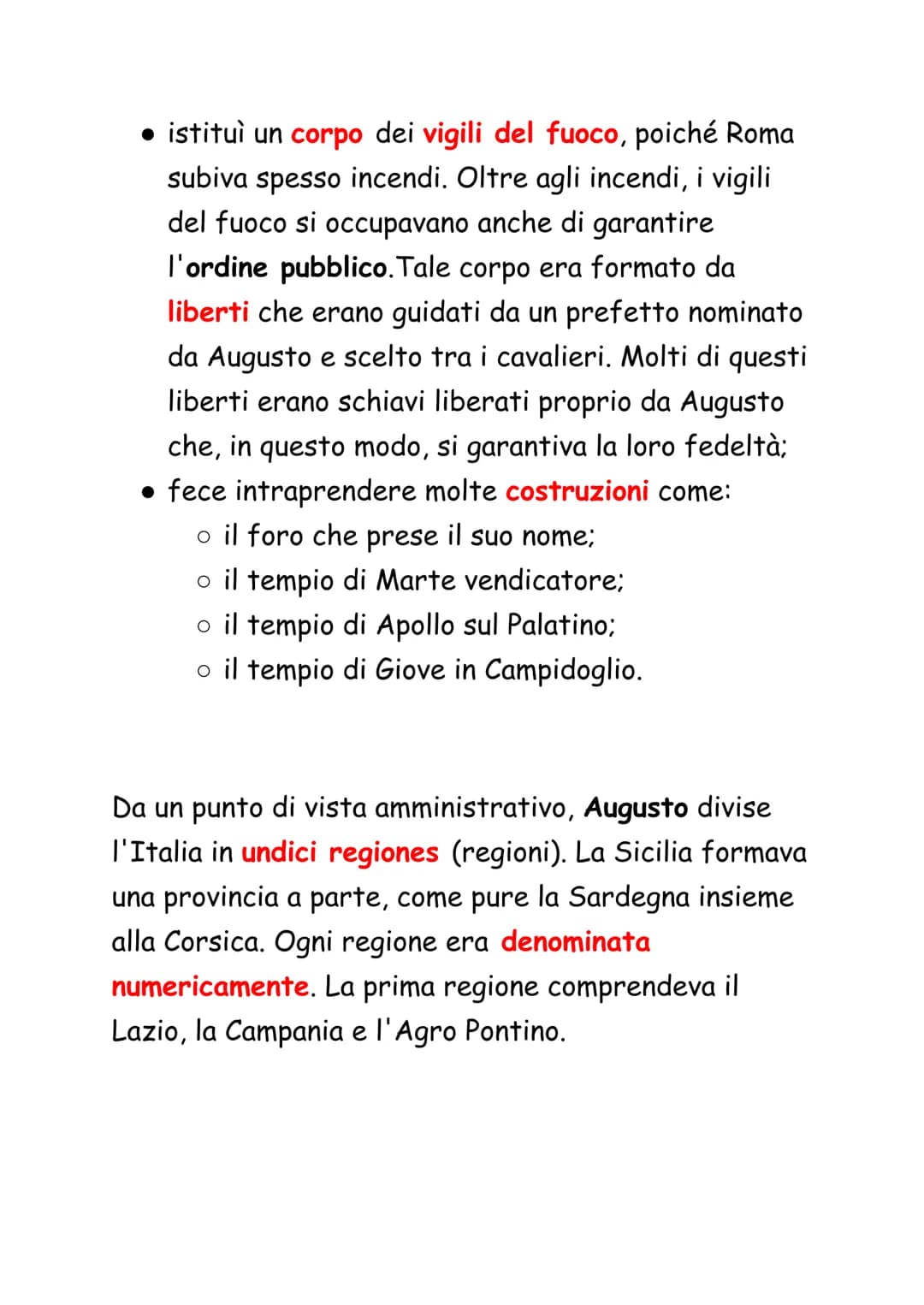 ● istituì un corpo dei vigili del fuoco, poiché Roma subiva spesso incendi. Oltre agli incendi, i vigili del fuoco si occupavano anche di garantire l'ordine pubblico.Tale corpo era formato da liberti che erano guidati da un prefetto nominato da Augusto e scelto tra i cavalieri. Molti di questi liberti erano schiavi liberati proprio da Augusto che, in questo modo, si garantiva la loro fedeltà;
● fece intraprendere molte costruzioni come:
○ il foro che prese il suo nome;
○ il tempio di Marte vendicatore;
○ il tempio di Apollo sul Palatino;
○ il tempio di Giove in Campidoglio.

Da un punto di vista amministrativo, Augusto divise l'Italia in undici regiones (regioni). La Sicilia formava una provincia a parte, come pure la Sardegna insieme alla Corsica. Ogni regione era denominata numericamente. La prima regione comprendeva il Lazio, la Campania e l'Agro Pontino.